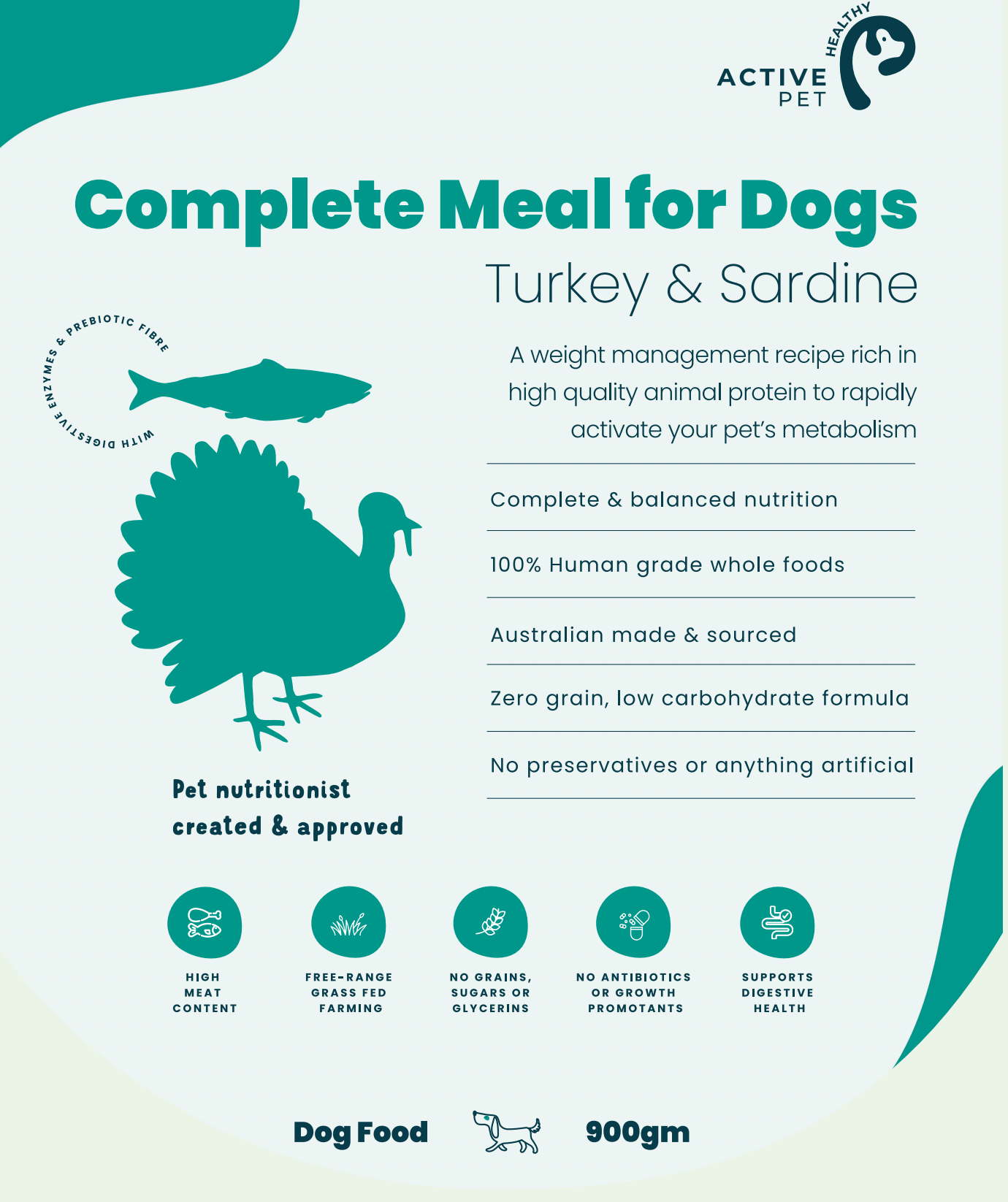 HEALTHY
ACTIVE
PET

Complete Meal for Dogs
Turkey & Sardine

WITH DIGESTIVE ENZYMES & PREBIOTIC FIBRE

A weight management recipe rich in high quality animal protein to rapidly activate your pet's metabolism

Complete & balanced nutrition

100% Human grade whole foods

Australian made & sourced

Zero grain, low carbohydrate formula

No preservatives or anything artificial

Pet nutritionist created & approved

HIGH MEAT CONTENT

FREE-RANGE GRASS FED FARMING

NO GRAINS, SUGARS OR GLYCERINS

NO ANTIBIOTICS OR GROWTH PROMOTANTS

SUPPORTS DIGESTIVE HEALTH

Dog Food

900gm